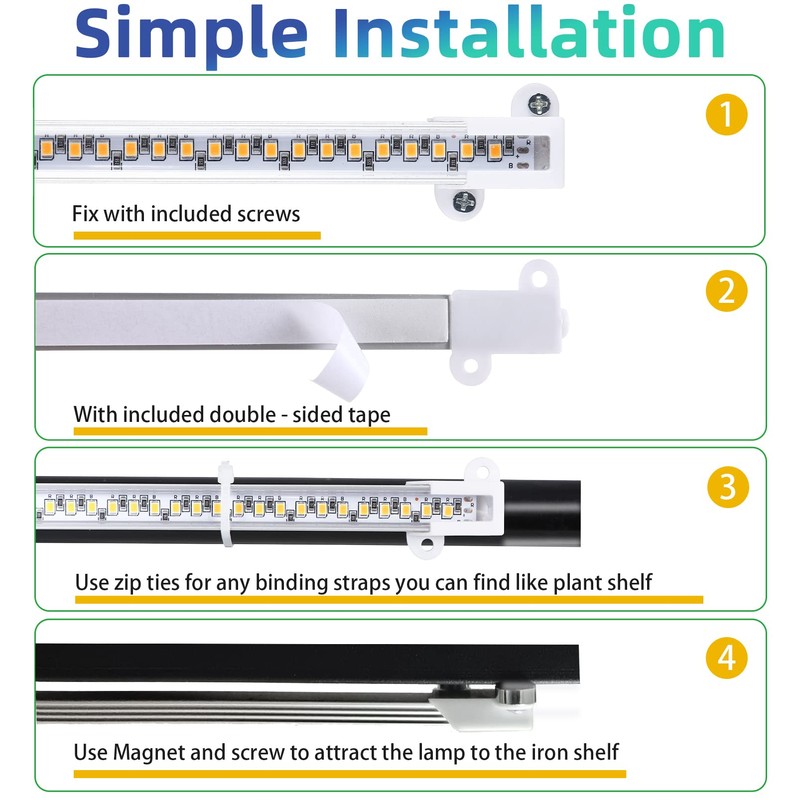 Simple Installation

1

Fix with included screws

2

With included double - sided tape

3

Use zip ties for any binding straps you can find like plant shelf

4

Use Magnet and screw to attract the lamp to the iron shelf